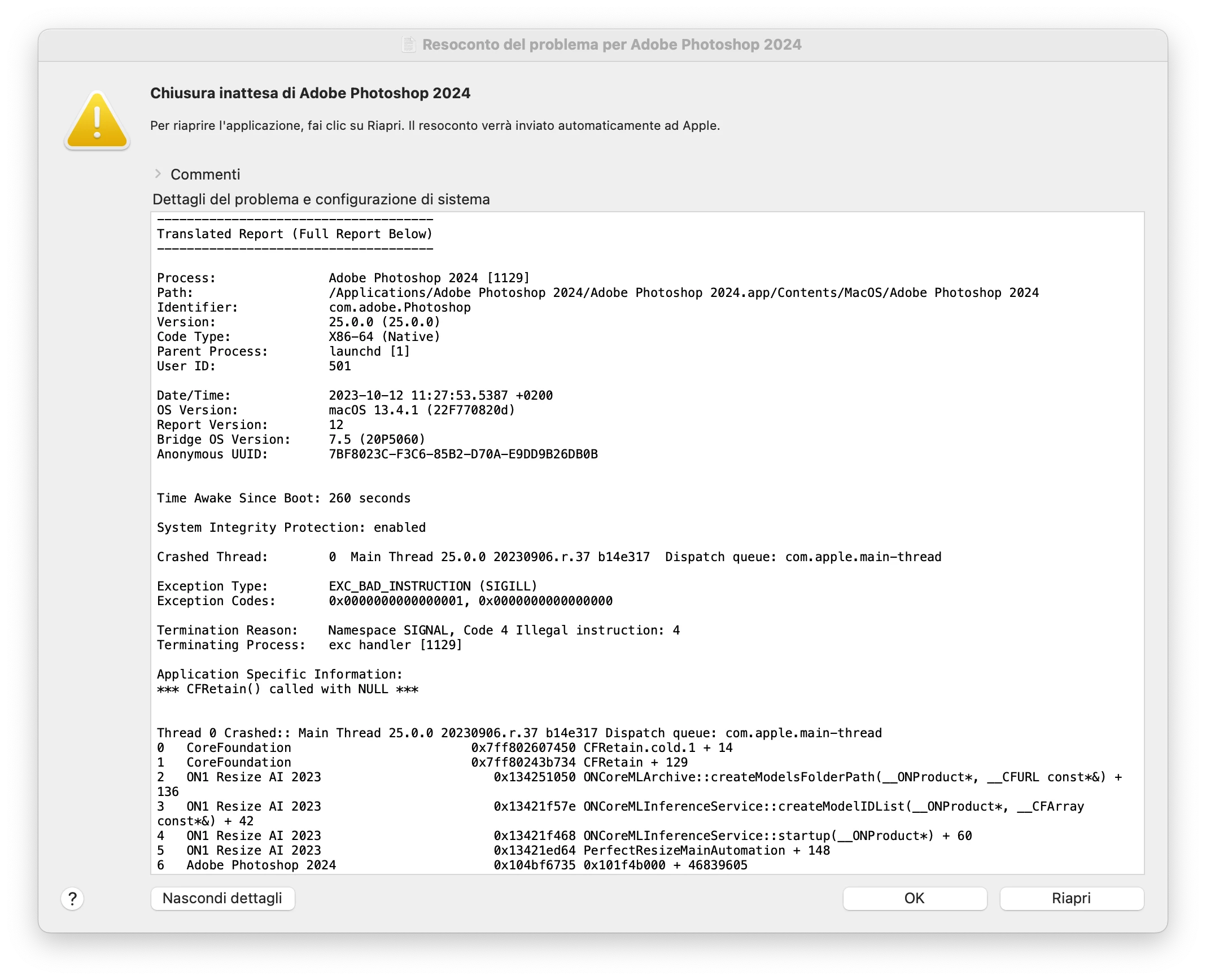 Resoconto del problema per Adobe Photoshop 2024

Chiusura inattesa di Adobe Photoshop 2024

Per riaprire l'applicazione, fai clic su Riapri. Il resoconto verrà inviato automaticamente ad Apple.

Commenti

Dettagli del problema e configurazione di sistema

-------------------------------------
Translated Report (Full Report Below)
-------------------------------------

Process: Adobe Photoshop 2024 [1129]
Path: /Applications/Adobe Photoshop 2024/Adobe Photoshop 2024.app/Contents/MacOS/Adobe Photoshop 2024
Identifier: com.adobe.Photoshop
Version: 25.0.0 (25.0.0)
Code Type: X86-64 (Native)
Parent Process: launchd [1]
User ID: 501

Date/Time: 2023-10-12 11:27:53.5387 +0200
OS Version: macOS 13.4.1 (22F770820d)
Report Version: 12
Bridge OS Version: 7.5 (20P5060)
Anonymous UUID: 7BF8023C-F3C6-85B2-D70A-E9DD9B26DB0B

Time Awake Since Boot: 260 seconds

System Integrity Protection: enabled

Crashed Thread: 0 Main Thread 25.0.0 20230906.r.37 b14e317 Dispatch queue: com.apple.main-thread

Exception Type: EXC_BAD_INSTRUCTION (SIGILL)
Exception Codes: 0x0000000000000001, 0x0000000000000000

Termination Reason: Namespace SIGNAL, Code 4 Illegal instruction: 4
Terminating Process: exc handler [1129]

Application Specific Information:
*** CFRetain() called with NULL ***

Thread 0 Crashed:: Main Thread 25.0.0 20230906.r.37 b14e317 Dispatch queue: com.apple.main-thread
0 CoreFoundation 0x7ff802607450 CFRetain.cold.1 + 14
1 CoreFoundation 0x7ff80243b734 CFRetain + 129
2 ON1 Resize AI 2023 0x134251050 ONCoreMLArchive::createModelsFolderPath(__ONProduct*, __CFURL const*&) + 136
3 ON1 Resize AI 2023 0x13421f57e ONCoreMLInferenceService::createModelIDList(__ONProduct*, __CFArray const*&) + 42
4 ON1 Resize AI 2023 0x13421f468 ONCoreMLInferenceService::startup(__ONProduct*) + 60
5 ON1 Resize AI 2023 0x13421ed64 PerfectResizeMainAutomation + 148
6 Adobe Photoshop 2024 0x104bf6735 0x101f4b000 + 46839605

?
Nascondi dettagli
OK
Riapri